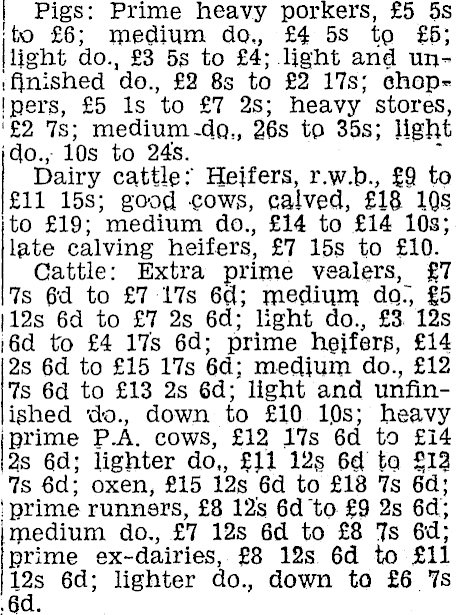 Pigs: Prime heavy porkers, £5 5s to £6; medium do., £4 5s to £5; light do., £3 5s to £4; light and unfinished do., £2 8s to £2 17s; choppers, £5 1s to £7 2s; heavy stores, £2 7s; medium do., 26s to 35s; light do., 10s to 24s.

Dairy cattle: Heifers, r.w.b., £9 to £11 15s; good cows, calved, £18 10s to £19; medium do., £14 to £14 10s; late calving heifers, £7 15s to £10.

Cattle: Extra prime vealers, £7 7s 6d to £7 17s 6d; medium do., £5 12s 6d to £7 2s 6d; light do., £3 12s 6d to £4 17s 6d; prime heifers, £14 2s 6d to £15 17s 6d; medium do., £12 7s 6d to £13 2s 6d; light and unfinished do., down to £10 10s; heavy prime P.A. cows, £12 17s 6d to £14 2s 6d; lighter do., £11 12s 6d to £12 7s 6d; oxen, £15 12s 6d to £18 7s 6d; prime runners, £8 12s 6d to £9 2s 6d; medium do., £7 12s 6d to £8 7s 6d; prime ex-dairies, £8 12s 6d to £11 12s 6d; lighter do., down to £6 7s 6d.